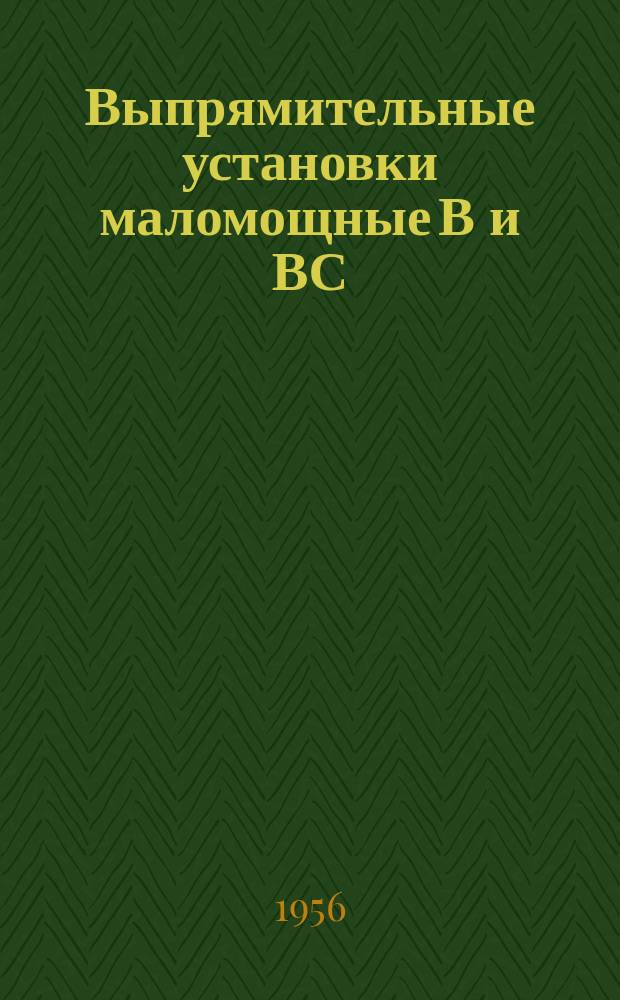 Выпрямительные установки маломощные В и ВС

1956